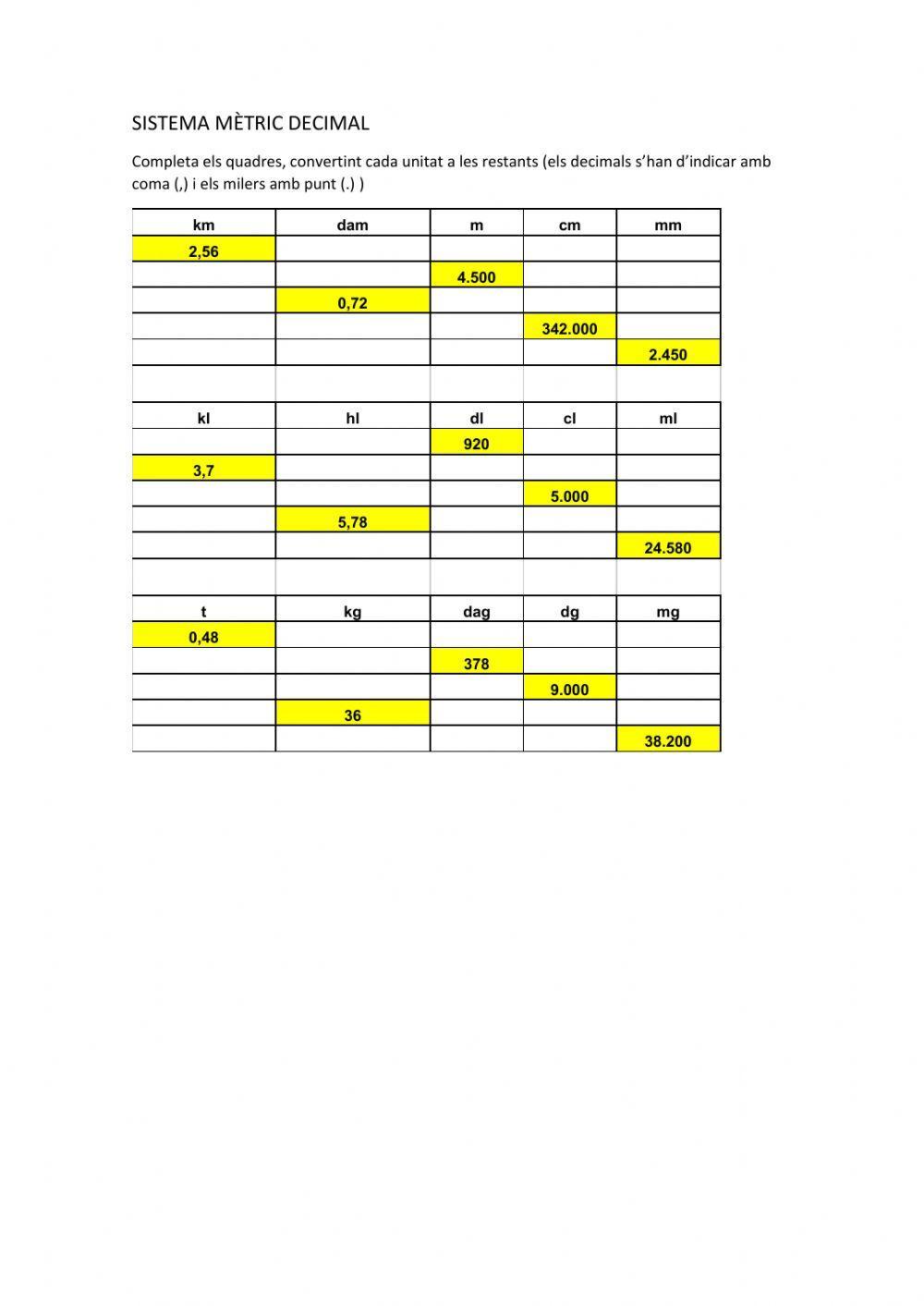 SISTEMA MÈTRIC DECIMAL

Completa els quadres, convertint cada unitat a les restants (els decimals s'han d'indicar amb coma (,) i els milers amb punt (.) )

| km | dam | m | cm | mm |
|---|---|---|---|---|
| 2,56 | | | | |
| | | 4.500 | | |
| | 0,72 | | | |
| | | | 342.000 | |
| | | | | 2.450 |

| kl | hl | dl | cl | ml |
|---|---|---|---|---|
| | | 920 | | |
| 3,7 | | | | |
| | | | 5.000 | |
| | 5,78 | | | |
| | | | | 24.580 |

| t | kg | dag | dg | mg |
|---|---|---|---|---|
| 0,48 | | | | |
| | | 378 | | |
| | | | 9.000 | |
| | 36 | | | |
| | | | | 38.200 |